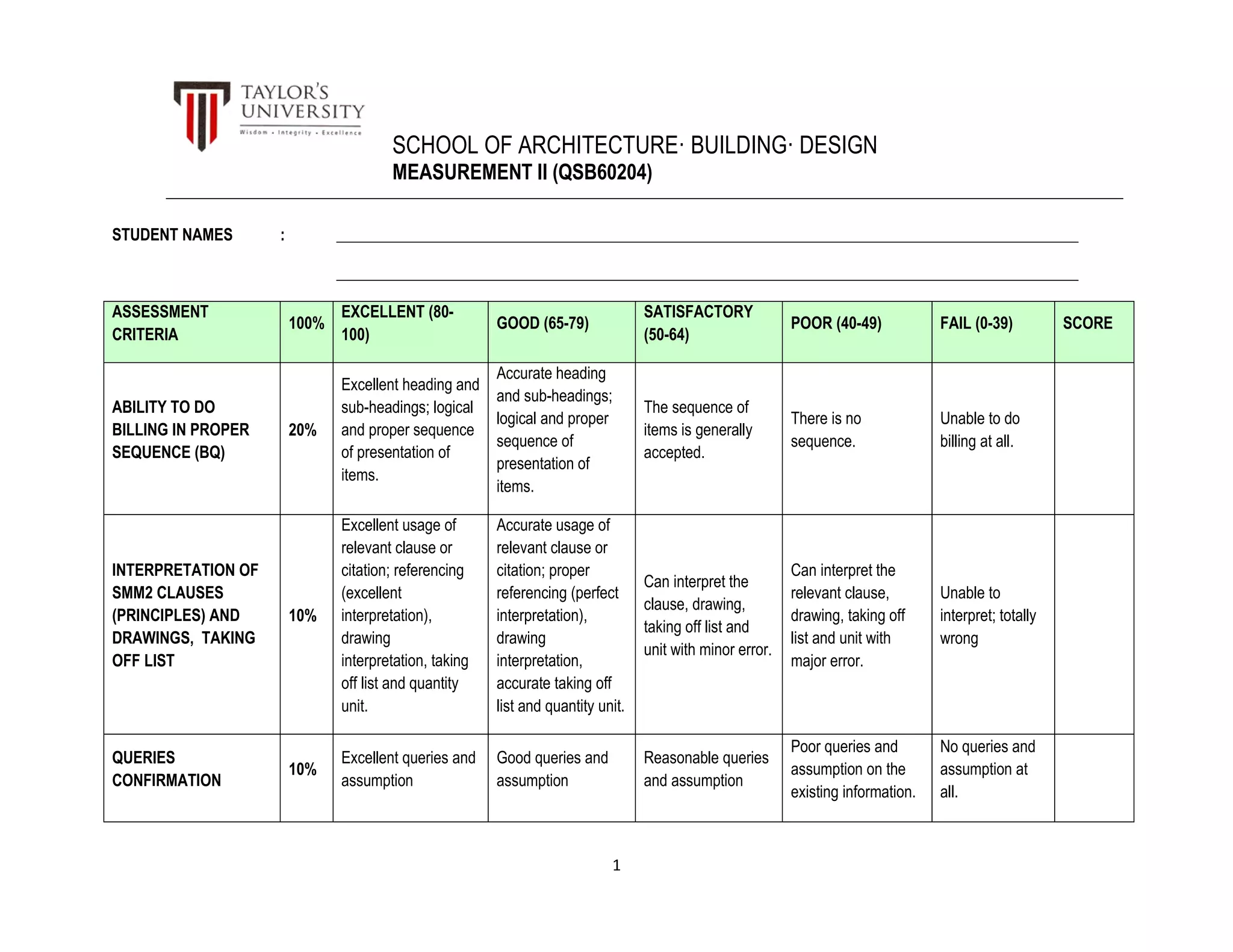 TAYLOR'S
UNIVERSITY
Wisdom • Integrity • Excellence

SCHOOL OF ARCHITECTURE· BUILDING· DESIGN
MEASUREMENT II (QSB60204)

STUDENT NAMES : ____

____

| ASSESSMENT CRITERIA | 100% | EXCELLENT (80-100) | GOOD (65-79) | SATISFACTORY (50-64) | POOR (40-49) | FAIL (0-39) | SCORE |
|---|---|---|---|---|---|---|---|
| ABILITY TO DO BILLING IN PROPER SEQUENCE (BQ) | 20% | Excellent heading and sub-headings; logical and proper sequence of presentation of items. | Accurate heading and sub-headings; logical and proper sequence of presentation of items. | The sequence of items is generally accepted. | There is no sequence. | Unable to do billing at all. | |
| INTERPRETATION OF SMM2 CLAUSES (PRINCIPLES) AND DRAWINGS, TAKING OFF LIST | 10% | Excellent usage of relevant clause or citation; referencing (excellent interpretation), drawing interpretation, taking off list and quantity unit. | Accurate usage of relevant clause or citation; proper referencing (perfect interpretation), drawing interpretation, accurate taking off list and quantity unit. | Can interpret the clause, drawing, taking off list and unit with minor error. | Can interpret the relevant clause, drawing, taking off list and unit with major error. | Unable to interpret; totally wrong | |
| QUERIES CONFIRMATION | 10% | Excellent queries and assumption | Good queries and assumption | Reasonable queries and assumption | Poor queries and assumption on the existing information. | No queries and assumption at all. | |

1